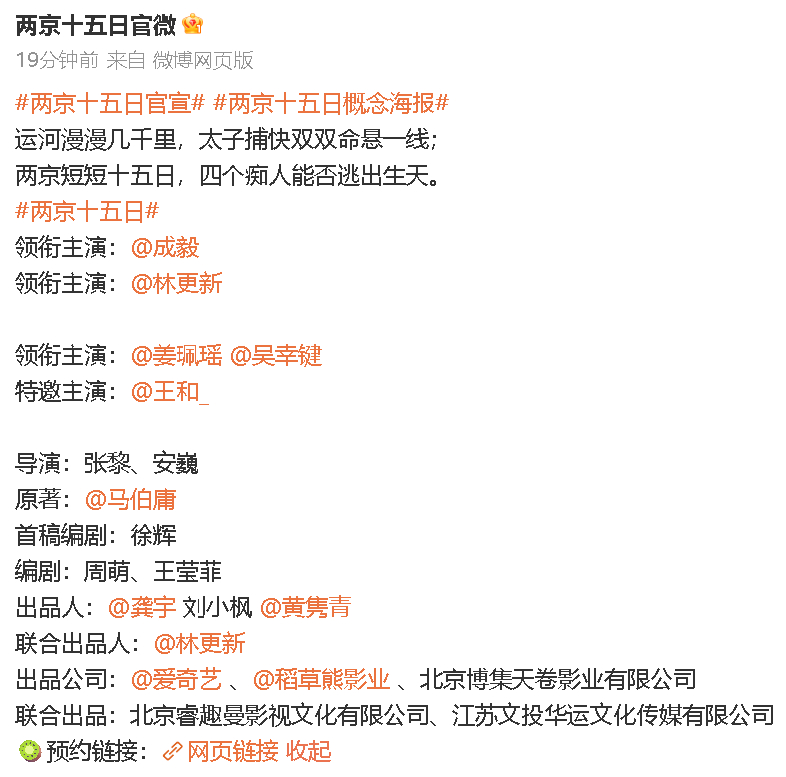 两京十五日官微

19分钟前 来自 微博网页版

#两京十五日官宣# #两京十五日概念海报#
运河漫漫几千里，太子捕快双双命悬一线；
两京短短十五日，四个痴人能否逃出生天。
#两京十五日#
领衔主演：@成毅
领衔主演：@林更新

领衔主演：@姜珮瑶 @吴幸键
特邀主演：@王和_

导演：张黎、安巍
原著：@马伯庸
首稿编剧：徐辉
编剧：周萌、王莹菲
出品人：@龚宇 刘小枫 @黄隽青
联合出品人：@林更新
出品公司：@爱奇艺 、@稻草熊影业 、北京博集天卷影业有限公司
联合出品：北京睿趣曼影视文化有限公司、江苏文投华运文化传媒有限公司
预约链接：网页链接 收起